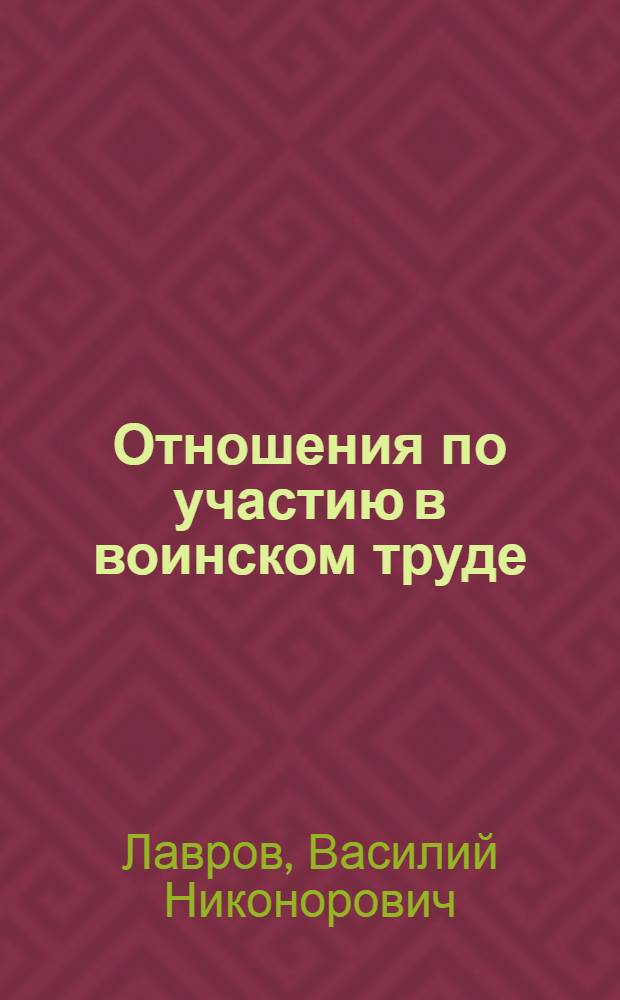 Отношения по участию в воинском труде

Лавров, Василий Никонорович